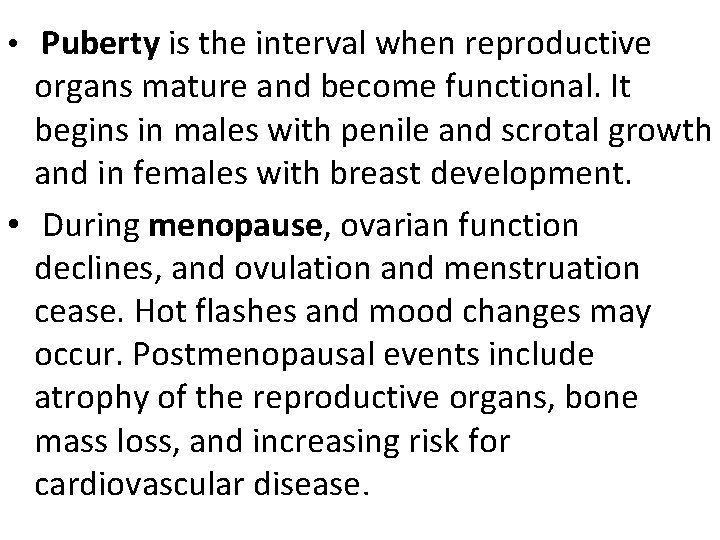 • Puberty is the interval when reproductive organs mature and become functional. It begins in males with penile and scrotal growth and in females with breast development.

• During menopause, ovarian function declines, and ovulation and menstruation cease. Hot flashes and mood changes may occur. Postmenopausal events include atrophy of the reproductive organs, bone mass loss, and increasing risk for cardiovascular disease.